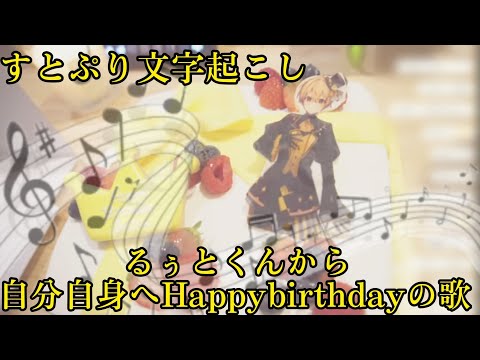 すとぷり文字起こし

るぅとくんから
自分自身へHappybirthdayの歌